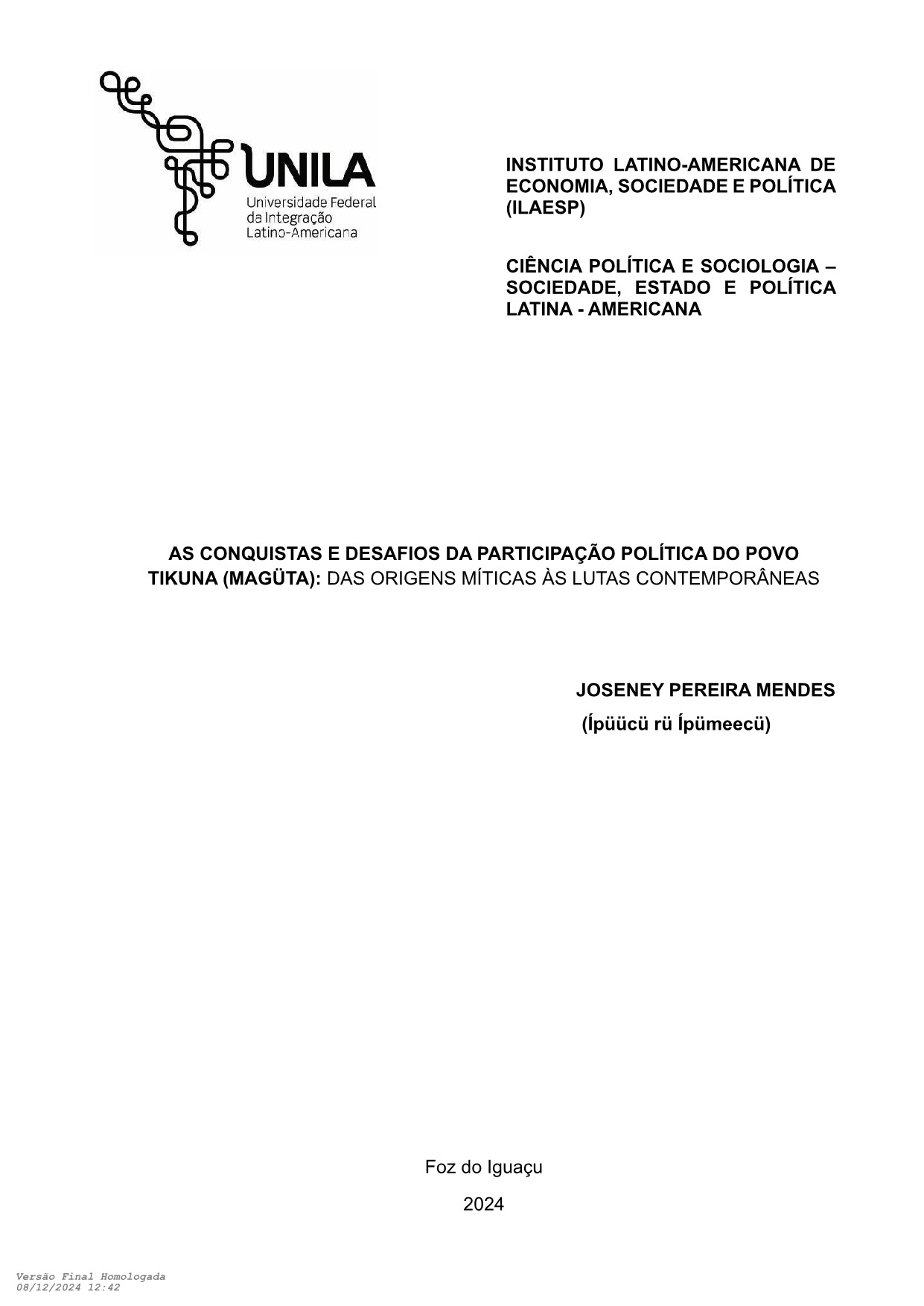 UNILA
Universidade Federal da Integração Latino-Americana

INSTITUTO LATINO-AMERICANA DE ECONOMIA, SOCIEDADE E POLÍTICA (ILAESP)

CIÊNCIA POLÍTICA E SOCIOLOGIA – SOCIEDADE, ESTADO E POLÍTICA LATINA - AMERICANA

AS CONQUISTAS E DESAFIOS DA PARTICIPAÇÃO POLÍTICA DO POVO TIKUNA (MAGÜTA): DAS ORIGENS MÍTICAS ÀS LUTAS CONTEMPORÂNEAS

JOSENEY PEREIRA MENDES
(Ípüücü rü Ípümeecü)

Foz do Iguaçu

2024

Versão Final Homologada
08/12/2024 12:42